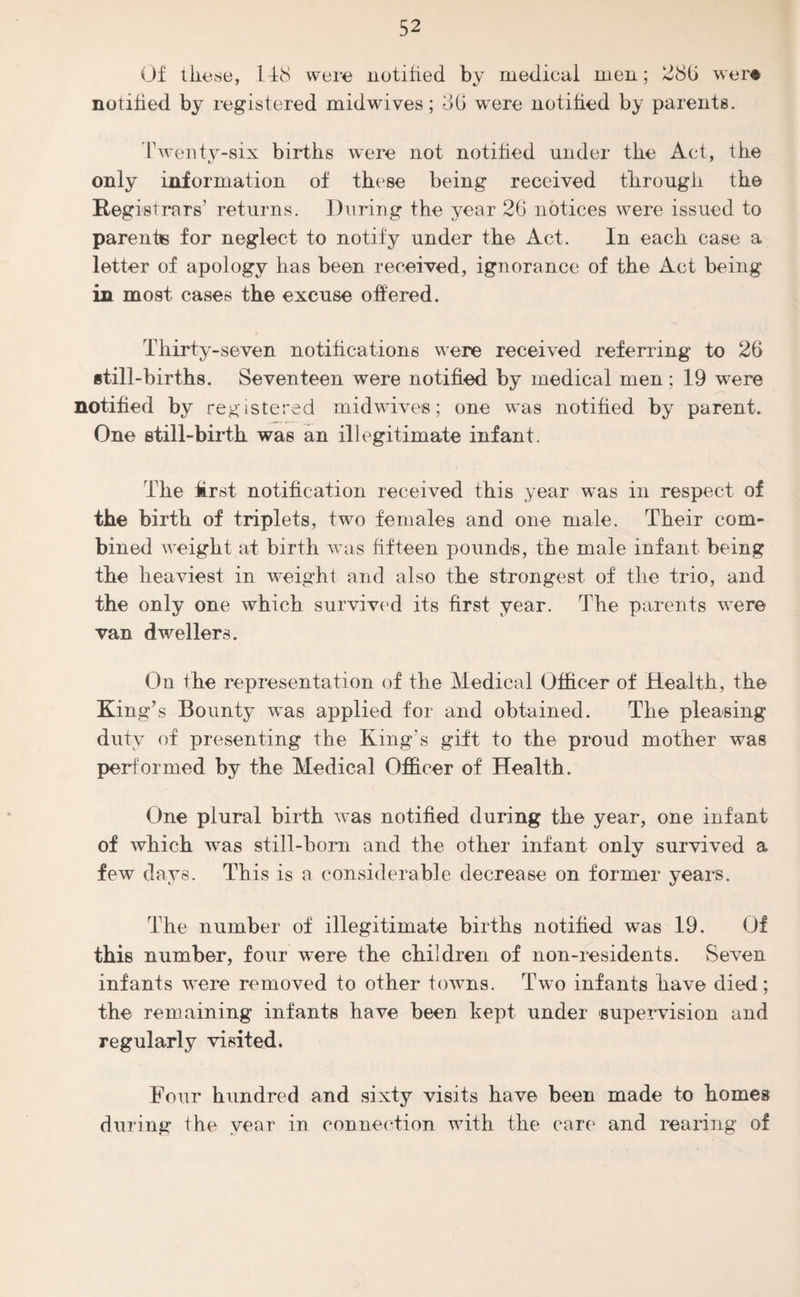 52

Of these, 148 were notified by medical men; 286 were notified by registered midwives; 36 were notified by parents.

Twenty-six births were not notified under the Act, the only information of these being received through the Registrars' returns. During the year 26 notices were issued to parents for neglect to notify under the Act. In each case a letter of apology has been received, ignorance of the Act being in most cases the excuse offered.

Thirty-seven notifications were received referring to 26 still-births. Seventeen were notified by medical men; 19 were notified by registered midwives; one was notified by parent. One still-birth was an illegitimate infant.

The first notification received this year was in respect of the birth of triplets, two females and one male. Their combined weight at birth was fifteen pounds, the male infant being the heaviest in weight and also the strongest of the trio, and the only one which survived its first year. The parents were van dwellers.

On the representation of the Medical Officer of Health, the King's Bounty was applied for and obtained. The pleasing duty of presenting the King's gift to the proud mother was performed by the Medical Officer of Health.

One plural birth was notified during the year, one infant of which was still-born and the other infant only survived a few days. This is a considerable decrease on former years.

The number of illegitimate births notified was 19. Of this number, four were the children of non-residents. Seven infants were removed to other towns. Two infants have died; the remaining infants have been kept under supervision and regularly visited.

Four hundred and sixty visits have been made to homes during the year in connection with the care and rearing of